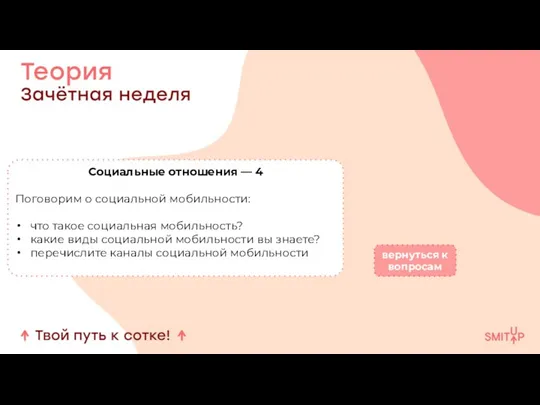 Теория
Зачётная неделя

Социальные отношения — 4

Поговорим о социальной мобильности:

• что такое социальная мобильность?
• какие виды социальной мобильности вы знаете?
• перечислите каналы социальной мобильности

вернуться к вопросам

↑ Твой путь к сотке! ↑

SMITUP